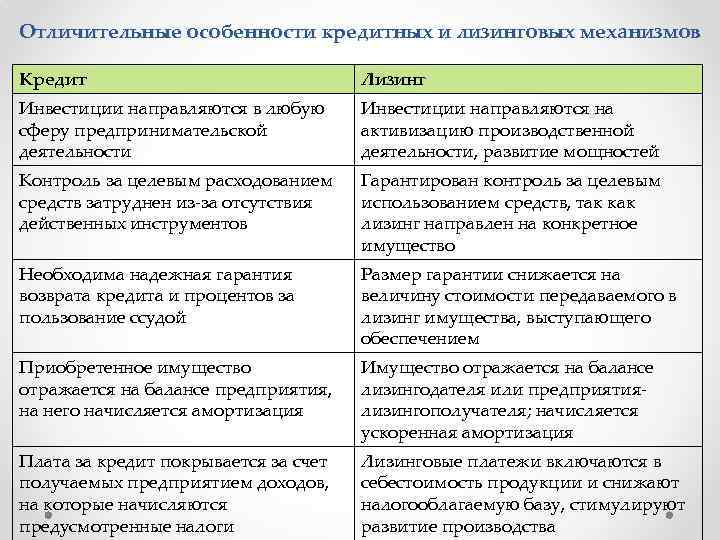 Отличительные особенности кредитных и лизинговых механизмов

| Кредит | Лизинг |
|---|---|
| Инвестиции направляются в любую сферу предпринимательской деятельности | Инвестиции направляются на активизацию производственной деятельности, развитие мощностей |
| Контроль за целевым расходованием средств затруднен из-за отсутствия действенных инструментов | Гарантирован контроль за целевым использованием средств, так как лизинг направлен на конкретное имущество |
| Необходима надежная гарантия возврата кредита и процентов за пользование ссудой | Размер гарантии снижается на величину стоимости передаваемого в лизинг имущества, выступающего обеспечением |
| Приобретенное имущество отражается на балансе предприятия, на него начисляется амортизация | Имущество отражается на балансе лизингодателя или предприятия-лизингополучателя; начисляется ускоренная амортизация |
| Плата за кредит покрывается за счет получаемых предприятием доходов, на которые начисляются предусмотренные налоги | Лизинговые платежи включаются в себестоимость продукции и снижают налогооблагаемую базу, стимулируют развитие производства |